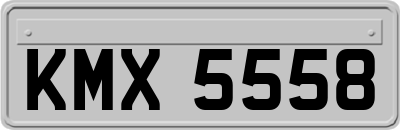 KMX 5558